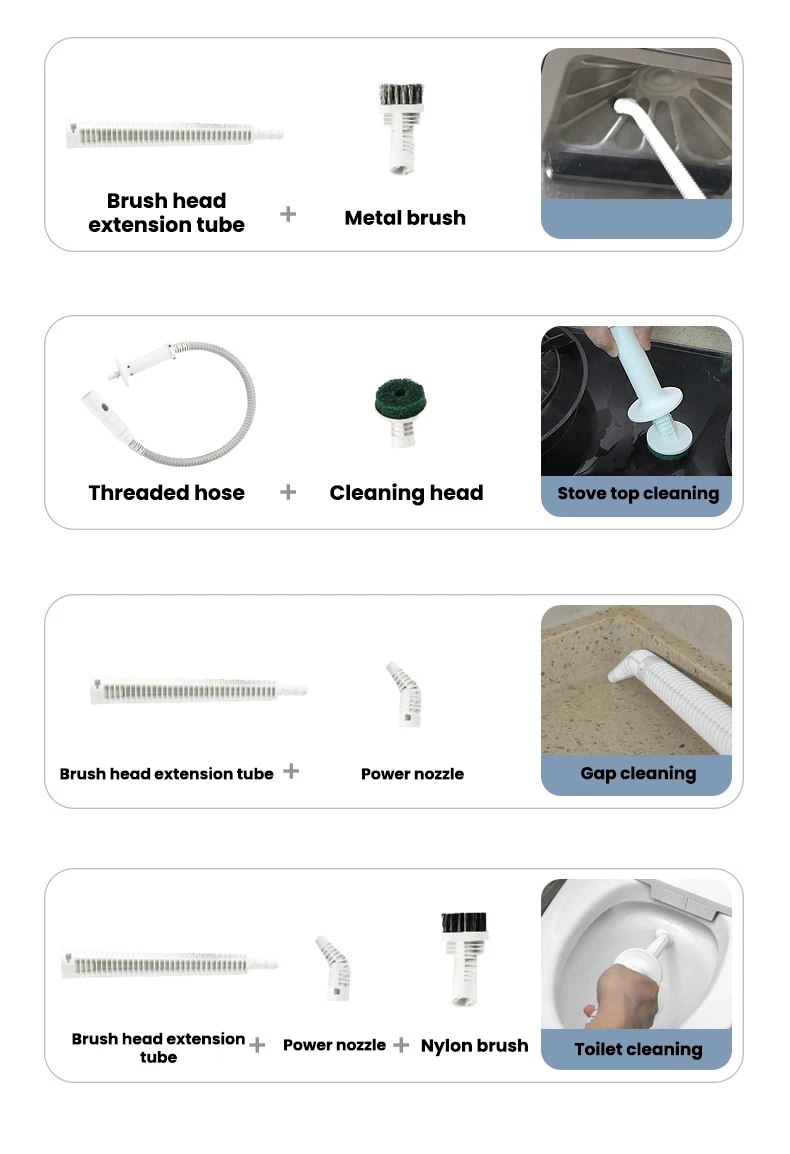 Brush head extension tube + Metal brush

Threaded hose + Cleaning head

Stove top cleaning

Brush head extension tube + Power nozzle

Gap cleaning

Brush head extension tube + Power nozzle + Nylon brush

Toilet cleaning